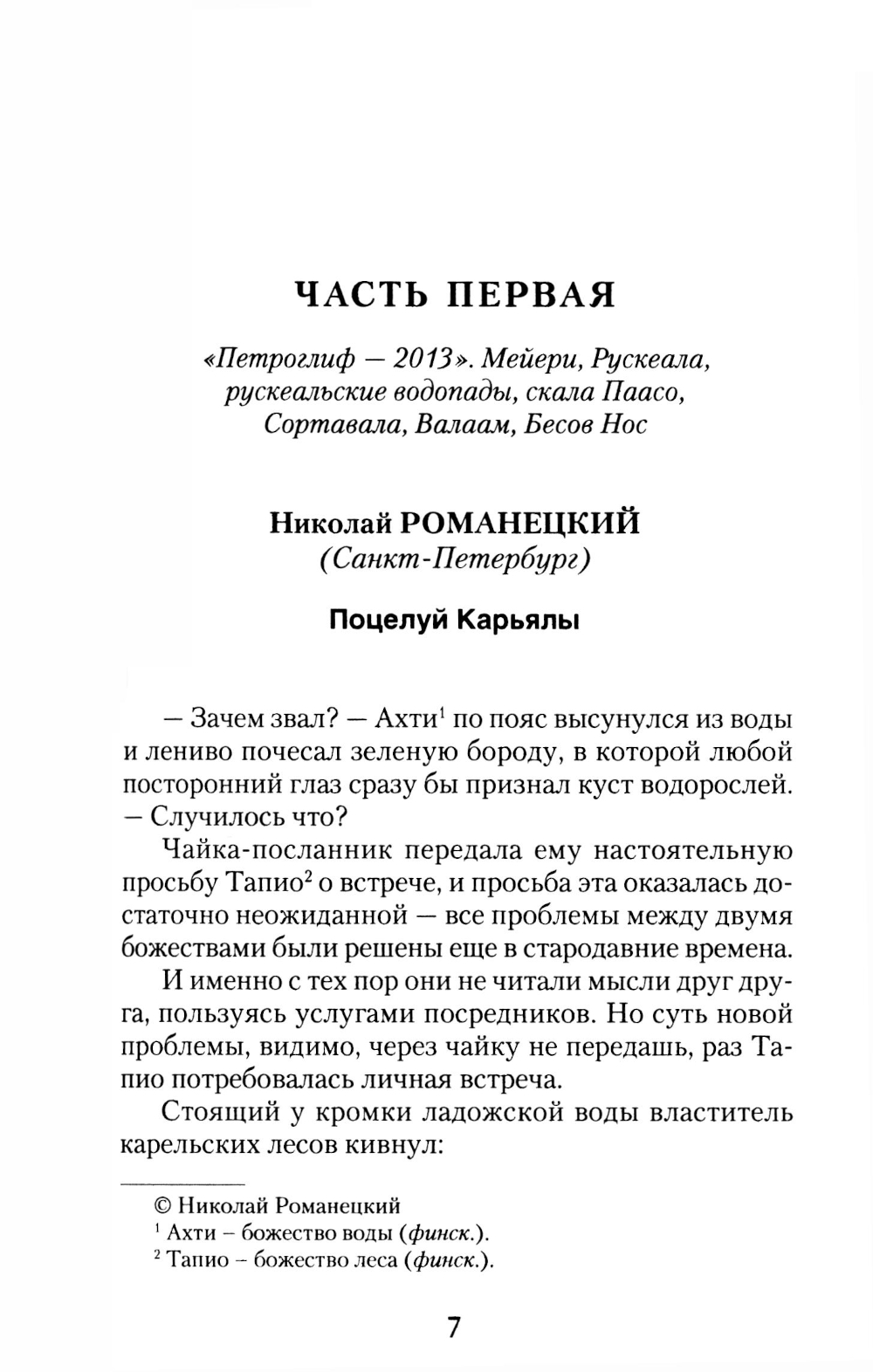 ЧАСТЬ ПЕРВАЯ

«Петроглиф — 2013». Мейери, Рускеала, рускеальские водопады, скала Паасо, Сортавала, Валаам, Бесов Нос

Николай РОМАНЕЦКИЙ
(Санкт-Петербург)

Поцелуй Карьялы

— Зачем звал? — Ахти$^1$ по пояс высунулся из воды и лениво почесал зеленую бороду, в которой любой посторонний глаз сразу бы признал куст водорослей. — Случилось что?

Чайка-посланник передала ему настоятельную просьбу Тапио$^2$ о встрече, и просьба эта оказалась достаточно неожиданной — все проблемы между двумя божествами были решены еще в стародавние времена.

И именно с тех пор они не читали мысли друг друга, пользуясь услугами посредников. Но суть новой проблемы, видимо, через чайку не передашь, раз Тапио потребовалась личная встреча.

Стоящий у кромки ладожской воды властитель карельских лесов кивнул:

© Николай Романецкий
$^1$ Ахти – божество воды (финск.).
$^2$ Тапио – божество леса (финск.).

7